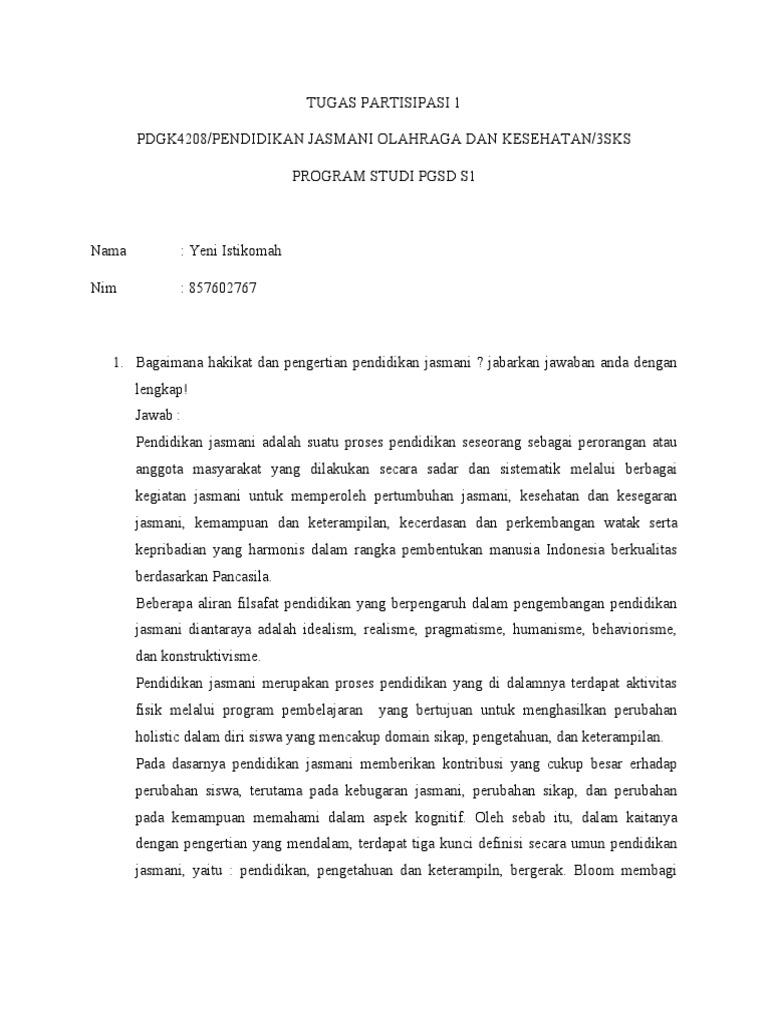 TUGAS PARTISIPASI 1

PDGK4208/PENDIDIKAN JASMANI OLAHRAGA DAN KESEHATAN/3SKS

PROGRAM STUDI PGSD S1

Nama : Yeni Istikomah

Nim : 857602767

1. Bagaimana hakikat dan pengertian pendidikan jasmani ? jabarkan jawaban anda dengan lengkap!

Jawab :

Pendidikan jasmani adalah suatu proses pendidikan seseorang sebagai perorangan atau anggota masyarakat yang dilakukan secara sadar dan sistematik melalui berbagai kegiatan jasmani untuk memperoleh pertumbuhan jasmani, kesehatan dan kesegaran jasmani, kemampuan dan keterampilan, kecerdasan dan perkembangan watak serta kepribadian yang harmonis dalam rangka pembentukan manusia Indonesia berkualitas berdasarkan Pancasila.

Beberapa aliran filsafat pendidikan yang berpengaruh dalam pengembangan pendidikan jasmani diantaraya adalah idealism, realisme, pragmatisme, humanisme, behaviorisme, dan konstruktivisme.

Pendidikan jasmani merupakan proses pendidikan yang di dalamnya terdapat aktivitas fisik melalui program pembelajaran yang bertujuan untuk menghasilkan perubahan holistic dalam diri siswa yang mencakup domain sikap, pengetahuan, dan keterampilan.

Pada dasarnya pendidikan jasmani memberikan kontribusi yang cukup besar erhadap perubahan siswa, terutama pada kebugaran jasmani, perubahan sikap, dan perubahan pada kemampuan memahami dalam aspek kognitif. Oleh sebab itu, dalam kaitanya dengan pengertian yang mendalam, terdapat tiga kunci definisi secara umun pendidikan jasmani, yaitu : pendidikan, pengetahuan dan keterampiln, bergerak. Bloom membagi